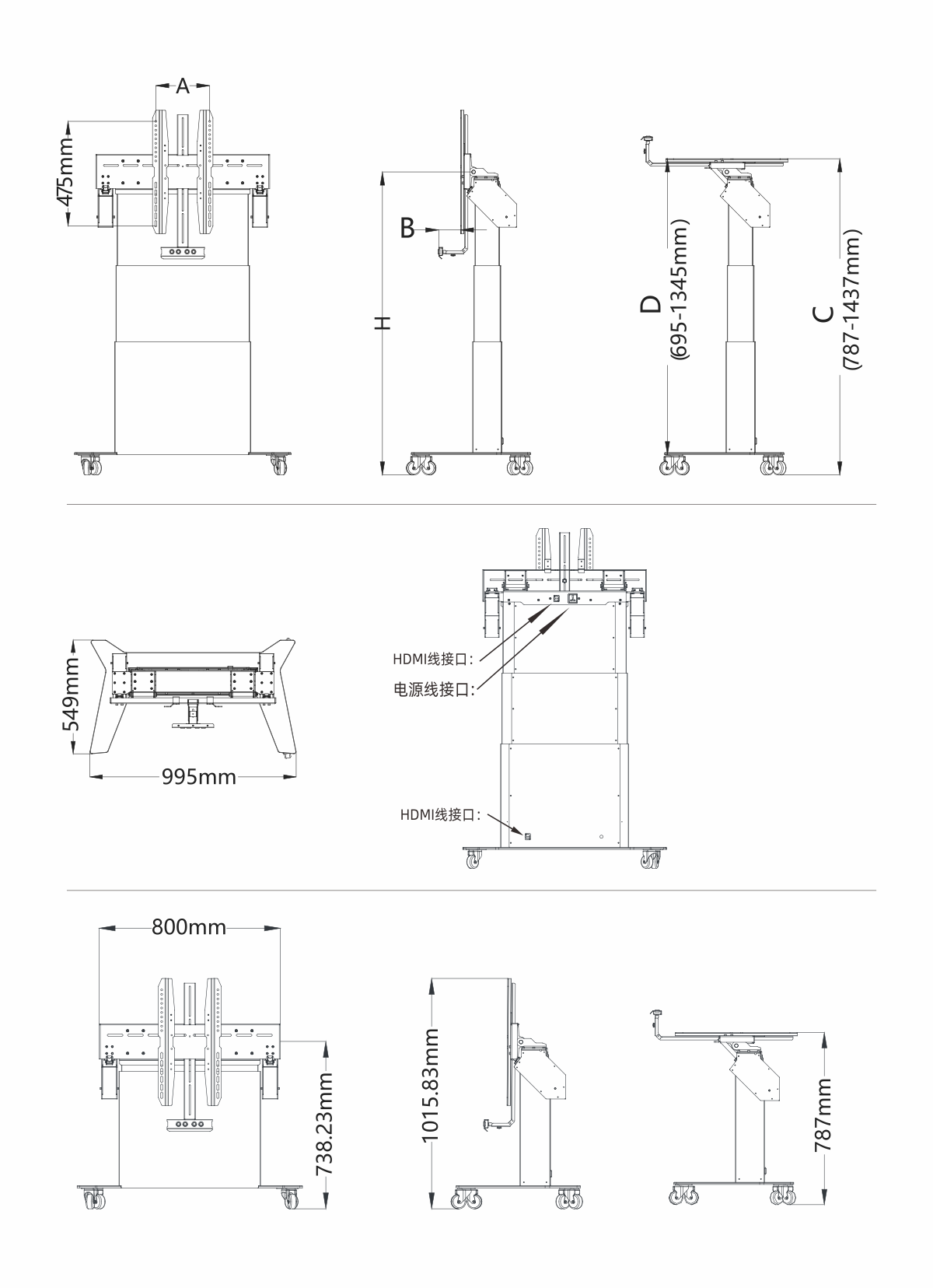 A

475mm

B

H

D
(695-1345mm)

C
(787-1437mm)

549mm

995mm

HDMI线接口:

电源线接口:

HDMI线接口:

800mm

738.23mm

1015.83mm

787mm